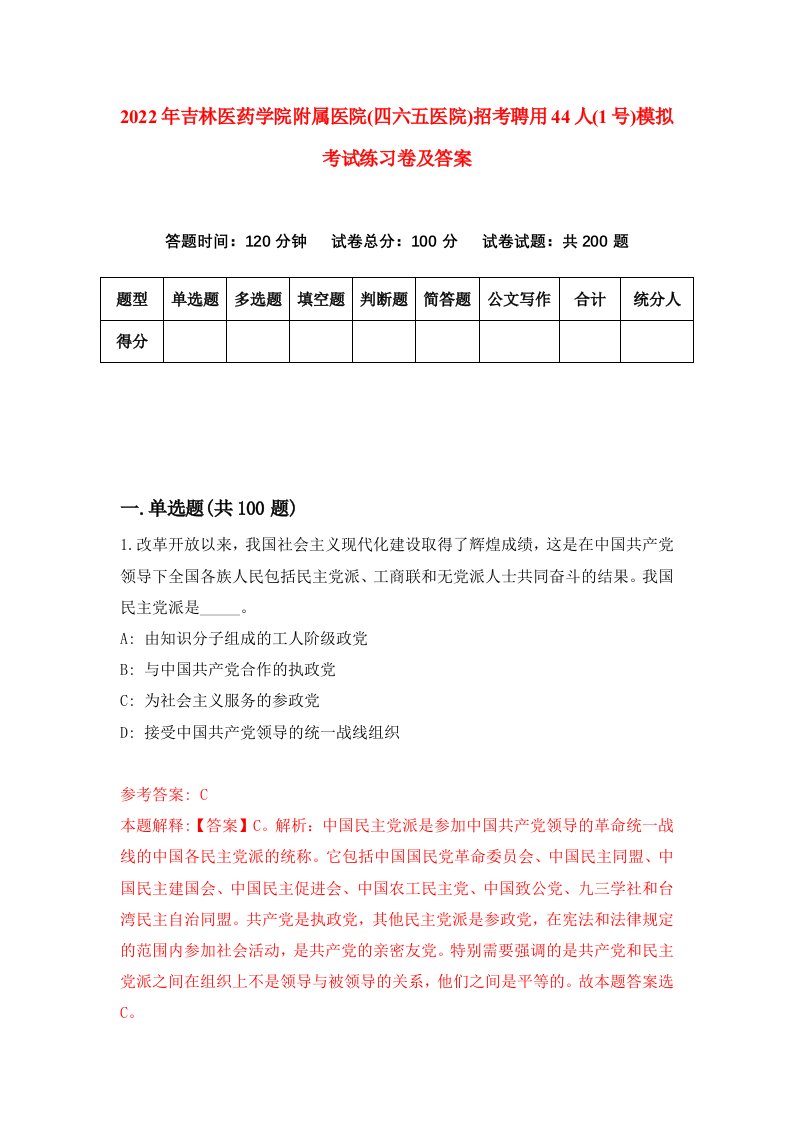 2022年吉林医药学院附属医院(四六五医院)招考聘用44人(1号)模拟考试练习卷及答案

答题时间：120分钟　试卷总分：100分　试卷试题：共200题

| 题型 | 单选题 | 多选题 | 填空题 | 判断题 | 简答题 | 公文写作 | 合计 | 统分人 |
|---|---|---|---|---|---|---|---|---|
| 得分 | | | | | | | | |

一.单选题(共100题)

1.改革开放以来，我国社会主义现代化建设取得了辉煌成绩，这是在中国共产党领导下全国各族人民包括民主党派、工商联和无党派人士共同奋斗的结果。我国民主党派是_____。

A: 由知识分子组成的工人阶级政党

B: 与中国共产党合作的执政党

C: 为社会主义服务的参政党

D: 接受中国共产党领导的统一战线组织

参考答案: C

本题解释:【答案】C。解析：中国民主党派是参加中国共产党领导的革命统一战线的中国各民主党派的统称。它包括中国国民党革命委员会、中国民主同盟、中国民主建国会、中国民主促进会、中国农工民主党、中国致公党、九三学社和台湾民主自治同盟。共产党是执政党，其他民主党派是参政党，在宪法和法律规定的范围内参加社会活动，是共产党的亲密友党。特别需要强调的是共产党和民主党派之间在组织上不是领导与被领导的关系，他们之间是平等的。故本题答案选C。